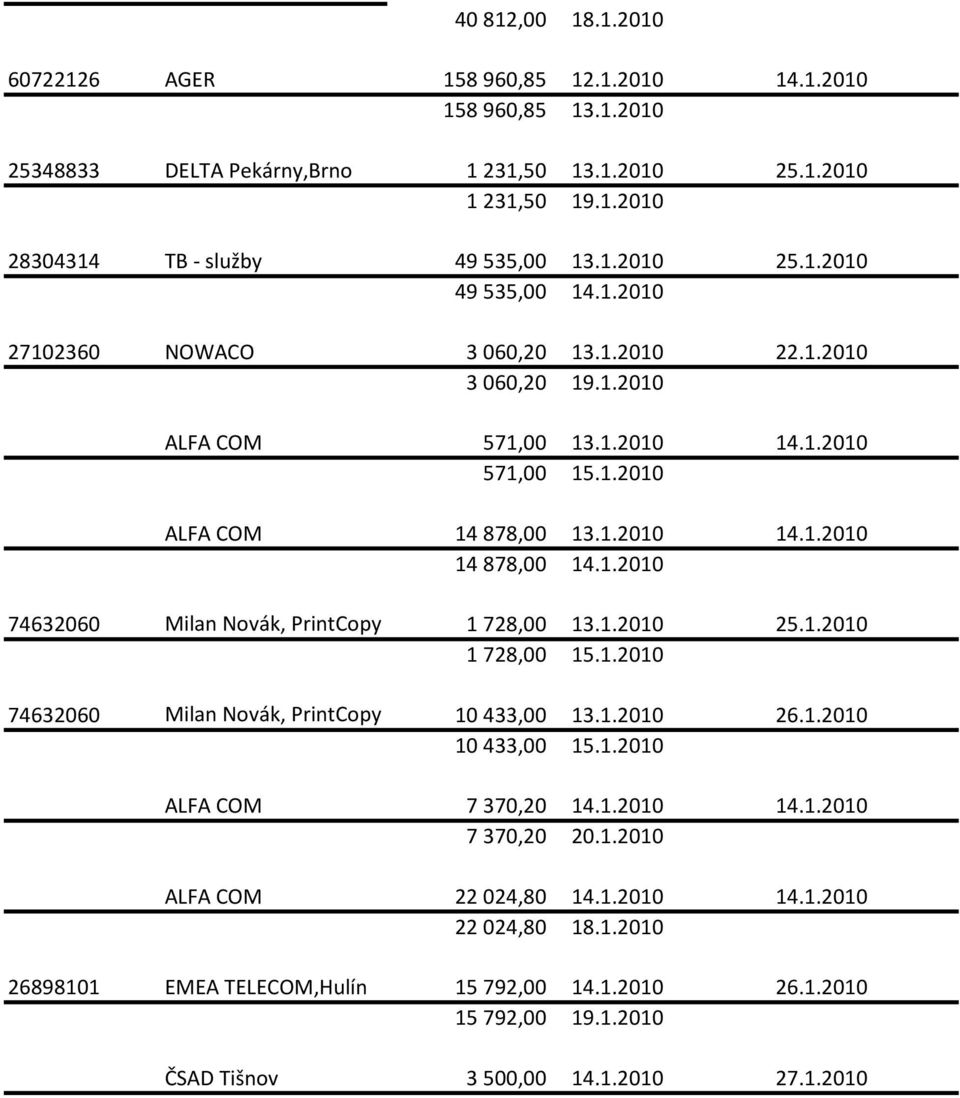 | | | | | |
|---|---|---|---|---|
| | | 40 812,00 | 18.1.2010 | |
| 60722126 | AGER | 158 960,85 | 12.1.2010 | 14.1.2010 |
| | | 158 960,85 | 13.1.2010 | |
| 25348833 | DELTA Pekárny,Brno | 1 231,50 | 13.1.2010 | 25.1.2010 |
| | | 1 231,50 | 19.1.2010 | |
| 28304314 | TB - služby | 49 535,00 | 13.1.2010 | 25.1.2010 |
| | | 49 535,00 | 14.1.2010 | |
| 27102360 | NOWACO | 3 060,20 | 13.1.2010 | 22.1.2010 |
| | | 3 060,20 | 19.1.2010 | |
| | ALFA COM | 571,00 | 13.1.2010 | 14.1.2010 |
| | | 571,00 | 15.1.2010 | |
| | ALFA COM | 14 878,00 | 13.1.2010 | 14.1.2010 |
| | | 14 878,00 | 14.1.2010 | |
| 74632060 | Milan Novák, PrintCopy | 1 728,00 | 13.1.2010 | 25.1.2010 |
| | | 1 728,00 | 15.1.2010 | |
| 74632060 | Milan Novák, PrintCopy | 10 433,00 | 13.1.2010 | 26.1.2010 |
| | | 10 433,00 | 15.1.2010 | |
| | ALFA COM | 7 370,20 | 14.1.2010 | 14.1.2010 |
| | | 7 370,20 | 20.1.2010 | |
| | ALFA COM | 22 024,80 | 14.1.2010 | 14.1.2010 |
| | | 22 024,80 | 18.1.2010 | |
| 26898101 | EMEA TELECOM,Hulín | 15 792,00 | 14.1.2010 | 26.1.2010 |
| | | 15 792,00 | 19.1.2010 | |
| | ČSAD Tišnov | 3 500,00 | 14.1.2010 | 27.1.2010 |